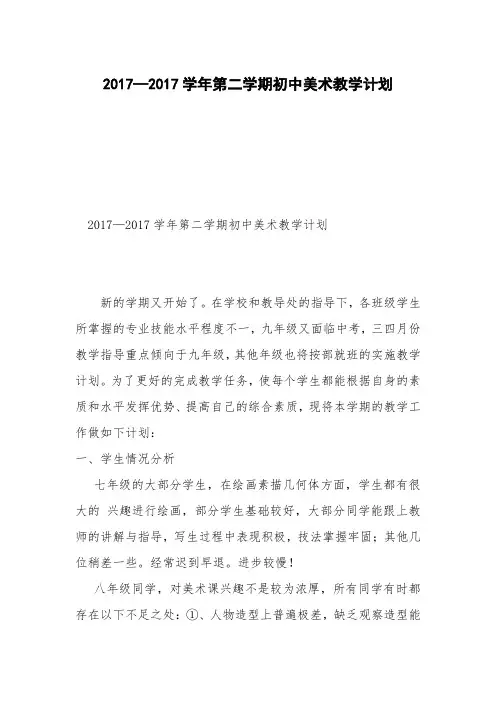 2017—2017 学年第二学期初中美术教学计划

2017—2017 学年第二学期初中美术教学计划

新的学期又开始了。在学校和教导处的指导下，各班级学生所掌握的专业技能水平程度不一，九年级又面临中考，三四月份教学指导重点倾向于九年级，其他年级也将按部就班的实施教学计划。为了更好的完成教学任务，使每个学生都能根据自身的素质和水平发挥优势、提高自己的综合素质，现将本学期的教学工作做如下计划：

一、学生情况分析

七年级的大部分学生，在绘画素描几何体方面，学生都有很大的 兴趣进行绘画，部分学生基础较好，大部分同学能跟上教师的讲解与指导，写生过程中表现积极，技法掌握牢固；其他几位稍差一些。经常迟到早退。进步较慢！

八年级同学，对美术课兴趣不是较为浓厚，所有同学有时都存在以下不足之处：①、人物造型上普遍极差，缺乏观察造型能